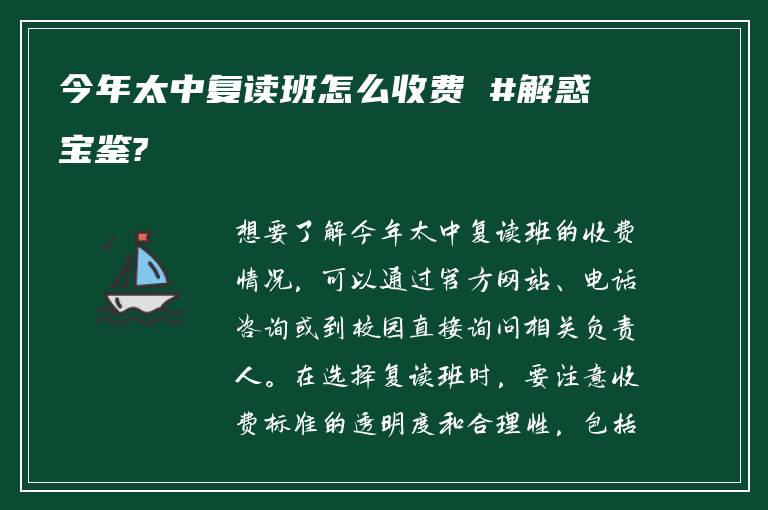 今年太中复读班怎么收费 #解惑宝鉴?

想要了解今年太中复读班的收费情况，可以通过官方网站、电话咨询或到校园直接询问相关负责人。在选择复读班时，要注意收费标准的透明度和合理性，包括